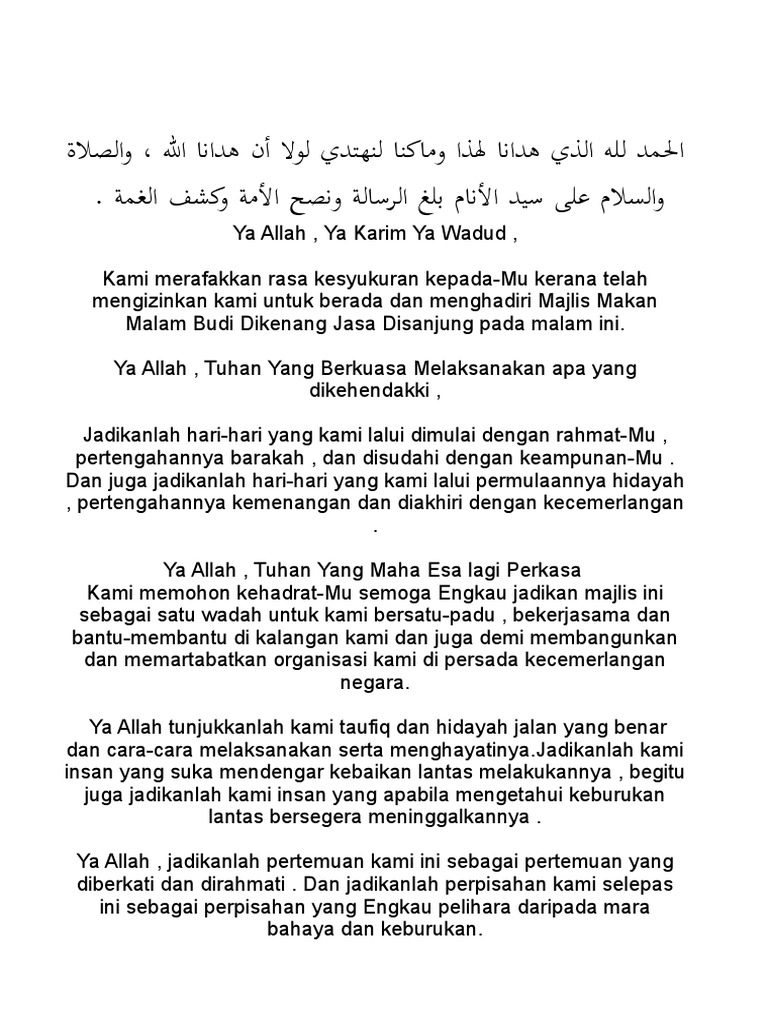 الحمد لله الذي هدانا لهذا وماكنا لنهتدي لولا أن هدانا الله ، والصلاة والسلام على سيد الأنام بلغ الرسالة ونصح الأمة وكشف الغمة .

Ya Allah , Ya Karim Ya Wadud ,

Kami merafakkan rasa kesyukuran kepada-Mu kerana telah mengizinkan kami untuk berada dan menghadiri Majlis Makan Malam Budi Dikenang Jasa Disanjung pada malam ini.

Ya Allah , Tuhan Yang Berkuasa Melaksanakan apa yang dikehendakki ,

Jadikanlah hari-hari yang kami lalui dimulai dengan rahmat-Mu , pertengahannya barakah , dan disudahi dengan keampunan-Mu . Dan juga jadikanlah hari-hari yang kami lalui permulaannya hidayah , pertengahannya kemenangan dan diakhiri dengan kecemerlangan .

Ya Allah , Tuhan Yang Maha Esa lagi Perkasa
Kami memohon kehadrat-Mu semoga Engkau jadikan majlis ini sebagai satu wadah untuk kami bersatu-padu , bekerjasama dan bantu-membantu di kalangan kami dan juga demi membangunkan dan memartabatkan organisasi kami di persada kecemerlangan negara.

Ya Allah tunjukkanlah kami taufiq dan hidayah jalan yang benar dan cara-cara melaksanakan serta menghayatinya.Jadikanlah kami insan yang suka mendengar kebaikan lantas melakukannya , begitu juga jadikanlah kami insan yang apabila mengetahui keburukan lantas bersegera meninggalkannya .

Ya Allah , jadikanlah pertemuan kami ini sebagai pertemuan yang diberkati dan dirahmati . Dan jadikanlah perpisahan kami selepas ini sebagai perpisahan yang Engkau pelihara daripada mara bahaya dan keburukan.